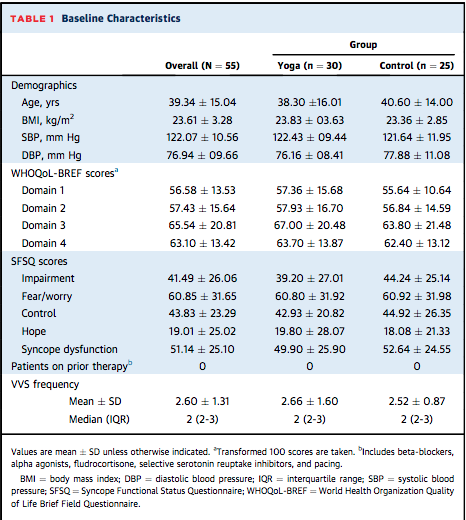 TABLE 1 Baseline Characteristics

| | Overall (N = 55) | Group: Yoga (n = 30) | Group: Control (n = 25) |
|---|---|---|---|
| Demographics | | | |
| Age, yrs | 39.34 ± 15.04 | 38.30 ±16.01 | 40.60 ± 14.00 |
| BMI, kg/m$^2$ | 23.61 ± 3.28 | 23.83 ± 03.63 | 23.36 ± 2.85 |
| SBP, mm Hg | 122.07 ± 10.56 | 122.43 ± 09.44 | 121.64 ± 11.95 |
| DBP, mm Hg | 76.94 ± 09.66 | 76.16 ± 08.41 | 77.88 ± 11.08 |
| WHOQoL-BREF scores$^a$ | | | |
| Domain 1 | 56.58 ± 13.53 | 57.36 ± 15.68 | 55.64 ± 10.64 |
| Domain 2 | 57.43 ± 15.64 | 57.93 ± 16.70 | 56.84 ± 14.59 |
| Domain 3 | 65.54 ± 20.81 | 67.00 ± 20.48 | 63.80 ± 21.48 |
| Domain 4 | 63.10 ± 13.42 | 63.70 ± 13.87 | 62.40 ± 13.12 |
| SFSQ scores | | | |
| Impairment | 41.49 ± 26.06 | 39.20 ± 27.01 | 44.24 ± 25.14 |
| Fear/worry | 60.85 ± 31.65 | 60.80 ± 31.92 | 60.92 ± 31.98 |
| Control | 43.83 ± 23.29 | 42.93 ± 20.82 | 44.92 ± 26.35 |
| Hope | 19.01 ± 25.02 | 19.80 ± 28.07 | 18.08 ± 21.33 |
| Syncope dysfunction | 51.14 ± 25.10 | 49.90 ± 25.90 | 52.64 ± 24.55 |
| Patients on prior therapy$^b$ | 0 | 0 | 0 |
| VVS frequency | | | |
| Mean ± SD | 2.60 ± 1.31 | 2.66 ± 1.60 | 2.52 ± 0.87 |
| Median (IQR) | 2 (2-3) | 2 (2-3) | 2 (2-3) |

Values are mean ± SD unless otherwise indicated. $^a$Transformed 100 scores are taken. $^b$Includes beta-blockers, alpha agonists, fludrocortisone, selective serotonin reuptake inhibitors, and pacing.

BMI = body mass index; DBP = diastolic blood pressure; IQR = interquartile range; SBP = systolic blood pressure; SFSQ = Syncope Functional Status Questionnaire; WHOQoL-BREF = World Health Organization Quality of Life Brief Field Questionnaire.